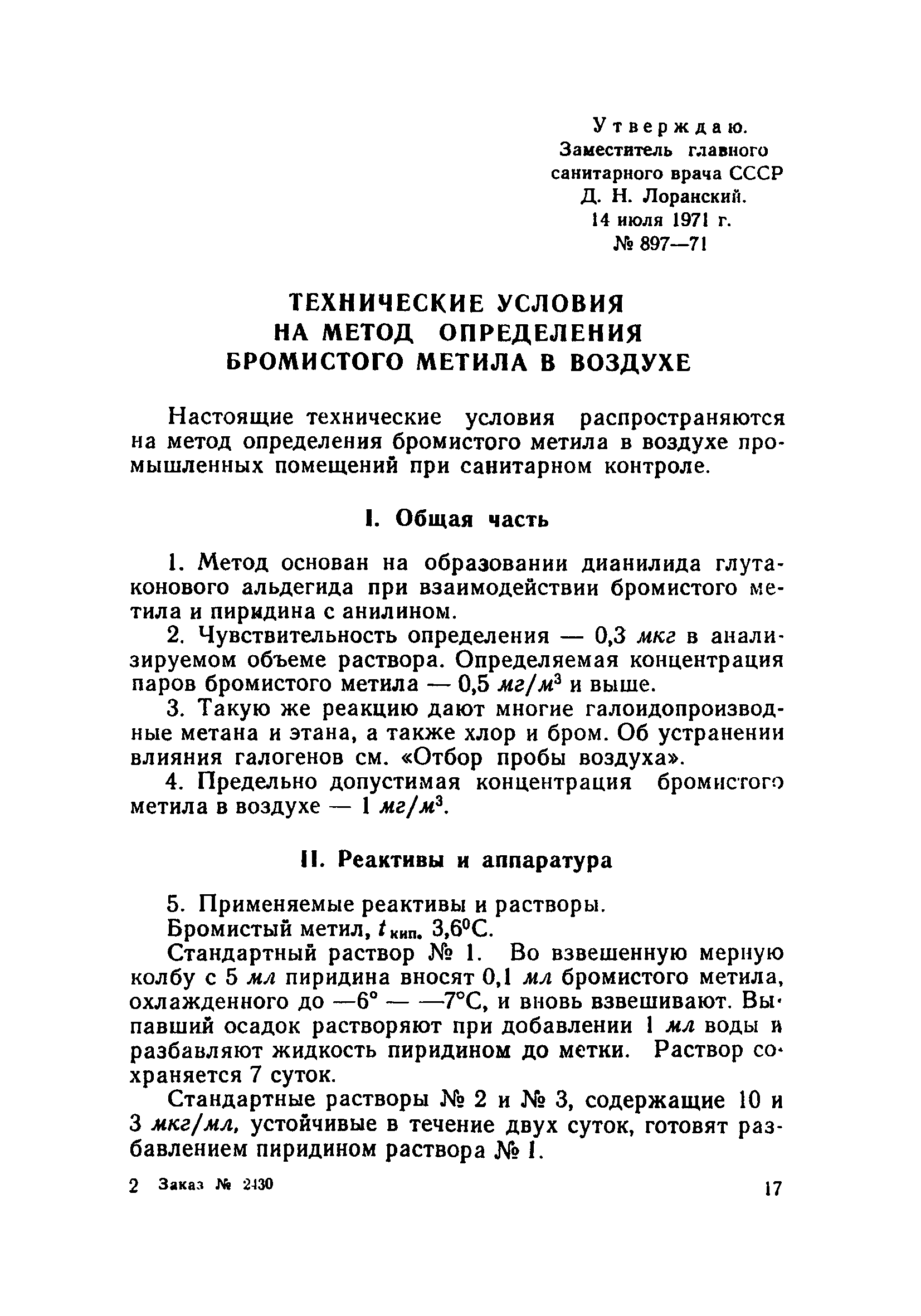 Утверждаю.
Заместитель главного санитарного врача СССР
Д. Н. Лоранский.
14 июля 1971 г.
№ 897—71

ТЕХНИЧЕСКИЕ УСЛОВИЯ НА МЕТОД ОПРЕДЕЛЕНИЯ БРОМИСТОГО МЕТИЛА В ВОЗДУХЕ

Настоящие технические условия распространяются на метод определения бромистого метила в воздухе промышленных помещений при санитарном контроле.

I. Общая часть

1. Метод основан на образовании дианилида глутаконового альдегида при взаимодействии бромистого метила и пиридина с анилином.

2. Чувствительность определения — 0,3 мкг в анализируемом объеме раствора. Определяемая концентрация паров бромистого метила — 0,5 $мг/м^3$ и выше.

3. Такую же реакцию дают многие галоидопроизводные метана и этана, а также хлор и бром. Об устранении влияния галогенов см. «Отбор пробы воздуха».

4. Предельно допустимая концентрация бромистого метила в воздухе — 1 $мг/м^3$.

II. Реактивы и аппаратура

5. Применяемые реактивы и растворы.

Бромистый метил, $t_{кип.}$ 3,6°С.

Стандартный раствор № 1. Во взвешенную мерную колбу с 5 мл пиридина вносят 0,1 мл бромистого метила, охлажденного до —6° — —7°С, и вновь взвешивают. Выпавший осадок растворяют при добавлении 1 мл воды и разбавляют жидкость пиридином до метки. Раствор сохраняется 7 суток.

Стандартные растворы № 2 и № 3, содержащие 10 и 3 мкг/мл, устойчивые в течение двух суток, готовят разбавлением пиридином раствора № 1.

2 Заказ № 2430 17